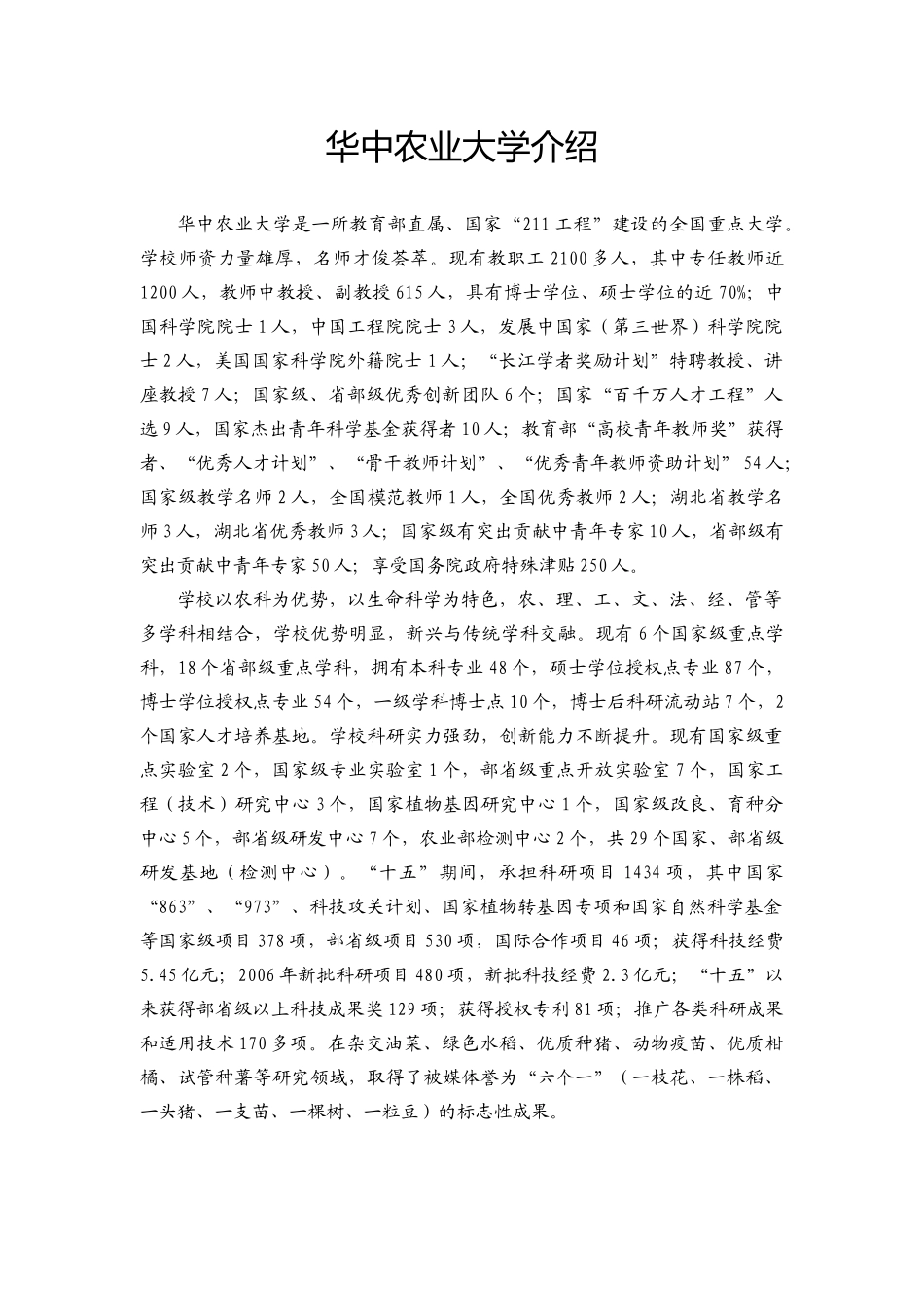 华中农业大学介绍

华中农业大学是一所教育部直属、国家“211工程”建设的全国重点大学。学校师资力量雄厚，名师才俊荟萃。现有教职工2100多人，其中专任教师近1200人，教师中教授、副教授615人，具有博士学位、硕士学位的近70%；中国科学院院士1人，中国工程院院士3人，发展中国家（第三世界）科学院院士2人，美国国家科学院外籍院士1人；“长江学者奖励计划”特聘教授、讲座教授7人；国家级、省部级优秀创新团队6个；国家“百千万人才工程”人选9人，国家杰出青年科学基金获得者10人；教育部“高校青年教师奖”获得者、“优秀人才计划”、“骨干教师计划”、“优秀青年教师资助计划”54人；国家级教学名师2人，全国模范教师1人，全国优秀教师2人；湖北省教学名师3人，湖北省优秀教师3人；国家级有突出贡献中青年专家10人，省部级有突出贡献中青年专家50人；享受国务院政府特殊津贴250人。

学校以农科为优势，以生命科学为特色，农、理、工、文、法、经、管等多学科相结合，学校优势明显，新兴与传统学科交融。现有6个国家级重点学科，18个省部级重点学科，拥有本科专业48个，硕士学位授权点专业87个，博士学位授权点专业54个，一级学科博士点10个，博士后科研流动站7个，2个国家人才培养基地。学校科研实力强劲，创新能力不断提升。现有国家级重点实验室2个，国家级专业实验室1个，部省级重点开放实验室7个，国家工程（技术）研究中心3个，国家植物基因研究中心1个，国家级改良、育种分中心5个，部省级研发中心7个，农业部检测中心2个，共29个国家、部省级研发基地（检测中心）。“十五”期间，承担科研项目1434项，其中国家“863”、“973”、科技攻关计划、国家植物转基因专项和国家自然科学基金等国家级项目378项，部省级项目530项，国际合作项目46项；获得科技经费5.45亿元；2006年新批科研项目480项，新批科技经费2.3亿元；“十五”以来获得部省级以上科技成果奖129项；获得授权专利81项；推广各类科研成果和适用技术170多项。在杂交油菜、绿色水稻、优质种猪、动物疫苗、优质柑橘、试管种薯等研究领域，取得了被媒体誉为“六个一”（一枝花、一株稻、一头猪、一支苗、一棵树、一粒豆）的标志性成果。